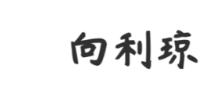 向利琼